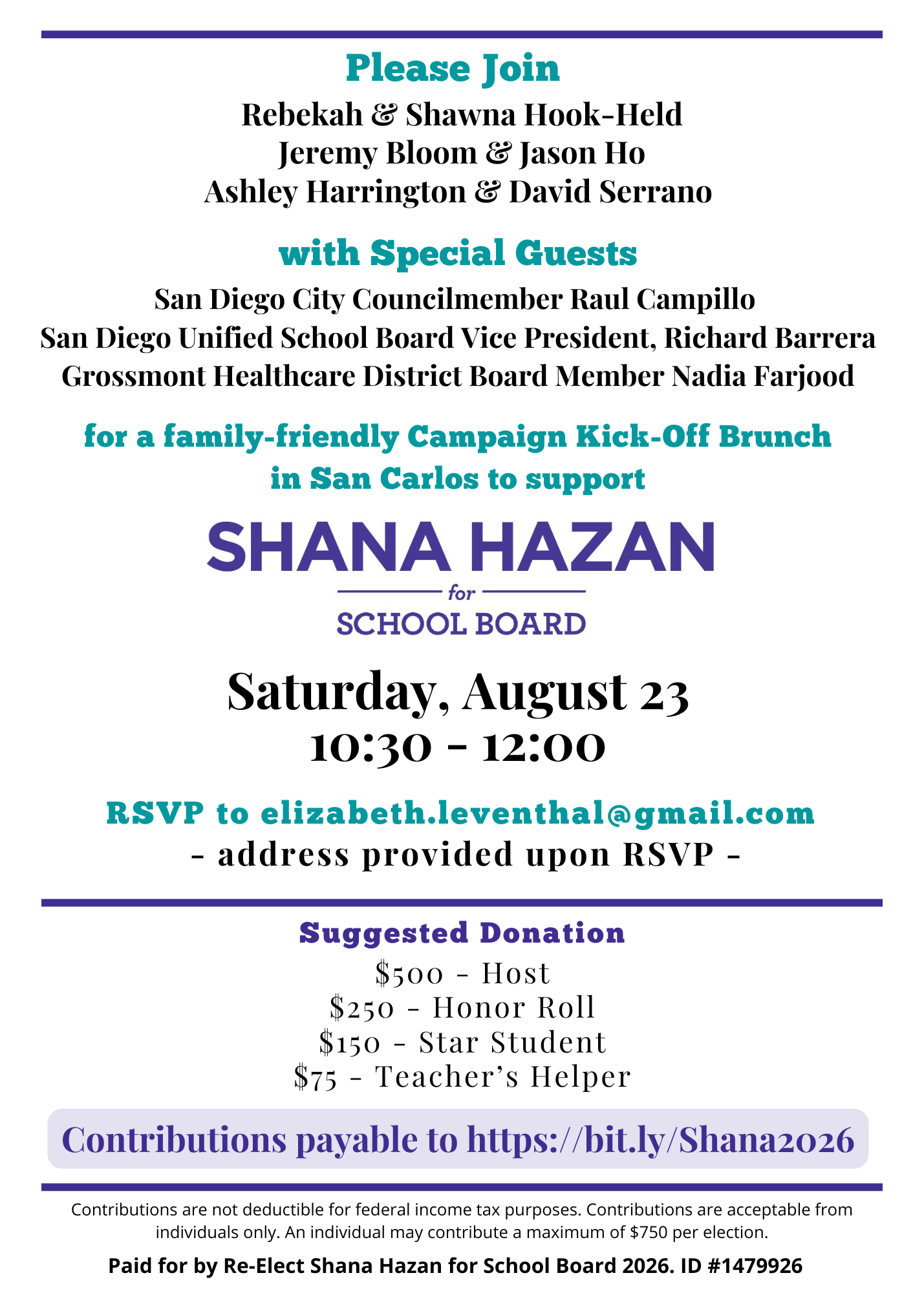 Please Join

Rebekah & Shawna Hook-Held
Jeremy Bloom & Jason Ho
Ashley Harrington & David Serrano

with Special Guests

San Diego City Councilmember Raul Campillo
San Diego Unified School Board Vice President, Richard Barrera
Grossmont Healthcare District Board Member Nadia Farjood

for a family-friendly Campaign Kick-Off Brunch in San Carlos to support

SHANA HAZAN
for
SCHOOL BOARD

Saturday, August 23
10:30 - 12:00

RSVP to elizabeth.leventhal@gmail.com
- address provided upon RSVP -

Suggested Donation

\$500 - Host
\$250 - Honor Roll
\$150 - Star Student
\$75 - Teacher's Helper

Contributions payable to https://bit.ly/Shana2026

Contributions are not deductible for federal income tax purposes. Contributions are acceptable from individuals only. An individual may contribute a maximum of \$750 per election.

Paid for by Re-Elect Shana Hazan for School Board 2026. ID #1479926